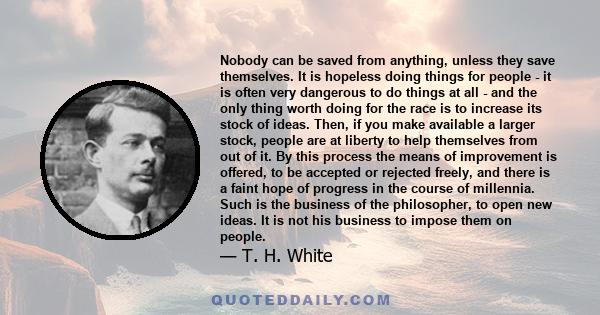 Nobody can be saved from anything, unless they save themselves. It is hopeless doing things for people - it is often very dangerous to do things at all - and the only thing worth doing for the race is to increase its stock of ideas. Then, if you make available a larger stock, people are at liberty to help themselves from out of it. By this process the means of improvement is offered, to be accepted or rejected freely, and there is a faint hope of progress in the course of millennia. Such is the business of the philosopher, to open new ideas. It is not his business to impose them on people.

— T. H. White

QUOTEDDAILY.COM